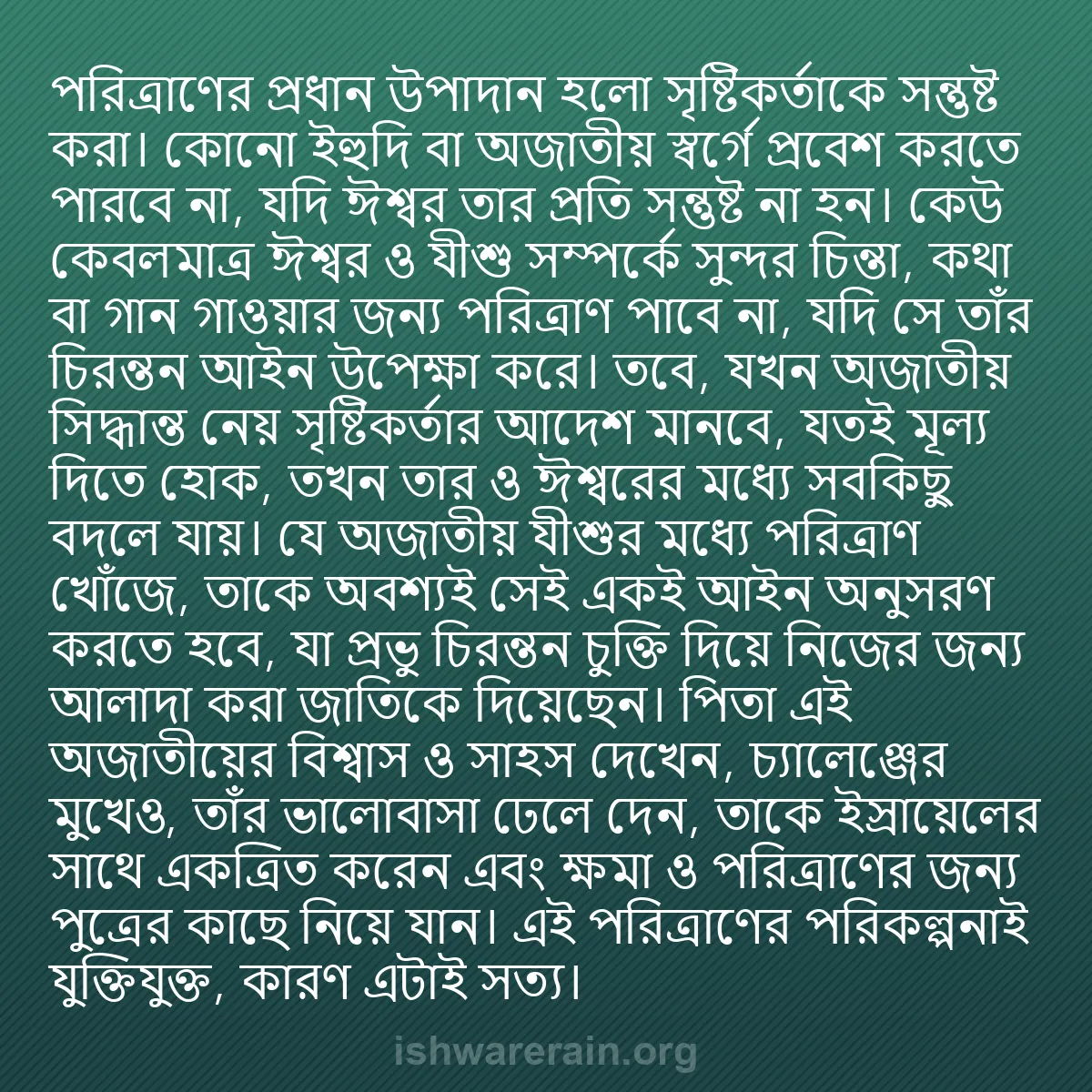 পরিত্রাণের প্রধান উপাদান হলো সৃষ্টিকর্তাকে সন্তুষ্ট করা। কোনো ইহুদি বা অজাতীয় স্বর্গে প্রবেশ করতে পারবে না, যদি ঈশ্বর তার প্রতি সন্তুষ্ট না হন। কেউ কেবলমাত্র ঈশ্বর ও যীশু সম্পর্কে সুন্দর চিন্তা, কথা বা গান গাওয়ার জন্য পরিত্রাণ পাবে না, যদি সে তাঁর চিরন্তন আইন উপেক্ষা করে। তবে, যখন অজাতীয় সিদ্ধান্ত নেয় সৃষ্টিকর্তার আদেশ মানবে, যতই মূল্য দিতে হোক, তখন তার ও ঈশ্বরের মধ্যে সবকিছু বদলে যায়। যে অজাতীয় যীশুর মধ্যে পরিত্রাণ খোঁজে, তাকে অবশ্যই সেই একই আইন অনুসরণ করতে হবে, যা প্রভু চিরন্তন চুক্তি দিয়ে নিজের জন্য আলাদা করা জাতিকে দিয়েছেন। পিতা এই অজাতীয়ের বিশ্বাস ও সাহস দেখেন, চ্যালেঞ্জের মুখেও, তাঁর ভালোবাসা ঢেলে দেন, তাকে ইস্রায়েলের সাথে একত্রিত করেন এবং ক্ষমা ও পরিত্রাণের জন্য পুত্রের কাছে নিয়ে যান। এই পরিত্রাণের পরিকল্পনাই যুক্তিযুক্ত, কারণ এটাই সত্য।

ishwarerain.org